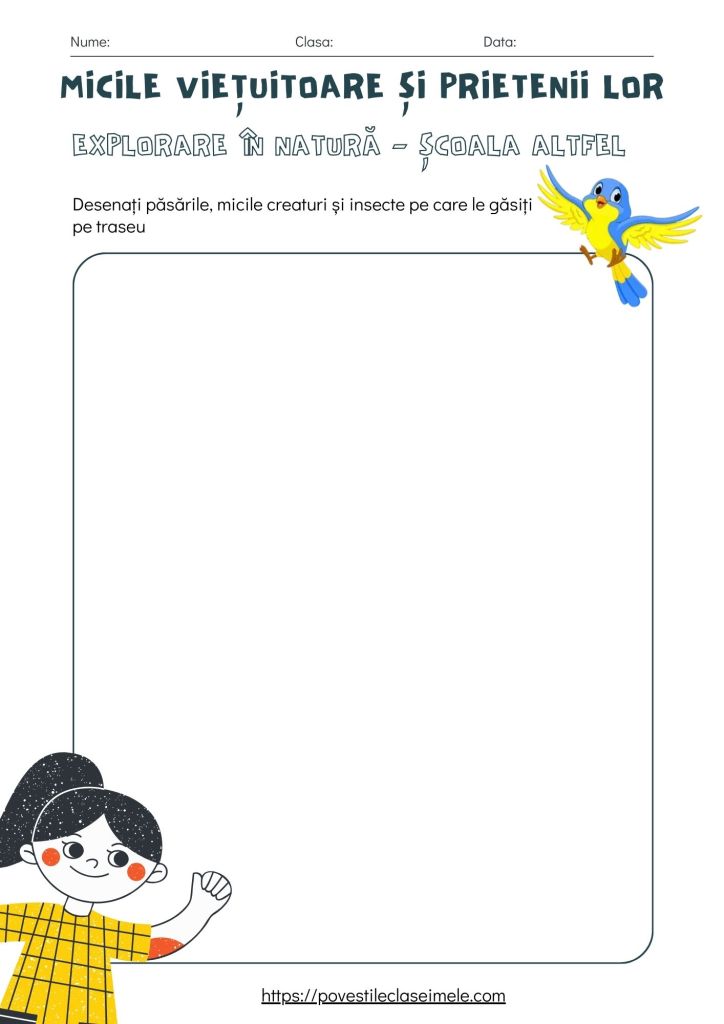 Nume: Clasa: Data:

MICILE VIEȚUITOARE ȘI PRIETENII LOR

EXPLORARE ÎN NATURĂ - ȘCOALA ALTFEL

Desenați păsările, micile creaturi și insecte pe care le găsiți pe traseu

https://povestileclaseimele.com